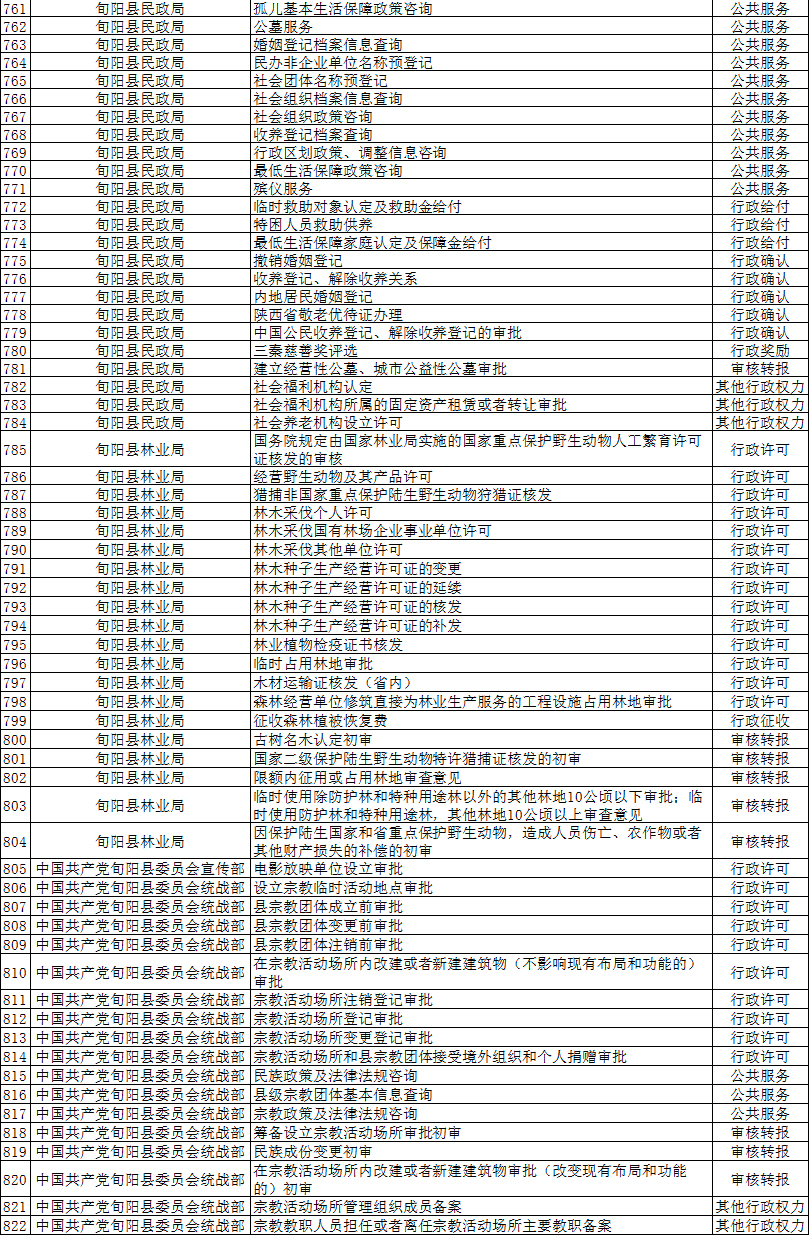 | 761 | 旬阳县民政局 | 孤儿基本生活保障政策咨询 | 公共服务 |
|---|---|---|---|
| 762 | 旬阳县民政局 | 公墓服务 | 公共服务 |
| 763 | 旬阳县民政局 | 婚姻登记档案信息查询 | 公共服务 |
| 764 | 旬阳县民政局 | 民办非企业单位名称预登记 | 公共服务 |
| 765 | 旬阳县民政局 | 社会团体名称预登记 | 公共服务 |
| 766 | 旬阳县民政局 | 社会组织档案信息查询 | 公共服务 |
| 767 | 旬阳县民政局 | 社会组织政策咨询 | 公共服务 |
| 768 | 旬阳县民政局 | 收养登记档案查询 | 公共服务 |
| 769 | 旬阳县民政局 | 行政区划政策、调整信息咨询 | 公共服务 |
| 770 | 旬阳县民政局 | 最低生活保障政策咨询 | 公共服务 |
| 771 | 旬阳县民政局 | 殡仪服务 | 公共服务 |
| 772 | 旬阳县民政局 | 临时救助对象认定及救助金给付 | 行政给付 |
| 773 | 旬阳县民政局 | 特困人员救助供养 | 行政给付 |
| 774 | 旬阳县民政局 | 最低生活保障家庭认定及保障金给付 | 行政给付 |
| 775 | 旬阳县民政局 | 撤销婚姻登记 | 行政确认 |
| 776 | 旬阳县民政局 | 收养登记、解除收养关系 | 行政确认 |
| 777 | 旬阳县民政局 | 内地居民婚姻登记 | 行政确认 |
| 778 | 旬阳县民政局 | 陕西省敬老优待证办理 | 行政确认 |
| 779 | 旬阳县民政局 | 中国公民收养登记、解除收养登记的审批 | 行政确认 |
| 780 | 旬阳县民政局 | 三秦慈善奖评选 | 行政奖励 |
| 781 | 旬阳县民政局 | 建立经营性公墓、城市公益性公墓审批 | 审核转报 |
| 782 | 旬阳县民政局 | 社会福利机构认定 | 其他行政权力 |
| 783 | 旬阳县民政局 | 社会福利机构所属的固定资产租赁或者转让审批 | 其他行政权力 |
| 784 | 旬阳县民政局 | 社会养老机构设立许可 | 其他行政权力 |
| 785 | 旬阳县林业局 | 国务院规定由国家林业局实施的国家重点保护野生动物人工繁育许可证核发的审核 | 行政许可 |
| 786 | 旬阳县林业局 | 经营野生动物及其产品许可 | 行政许可 |
| 787 | 旬阳县林业局 | 猎捕非国家重点保护陆生野生动物狩猎证核发 | 行政许可 |
| 788 | 旬阳县林业局 | 林木采伐个人许可 | 行政许可 |
| 789 | 旬阳县林业局 | 林木采伐国有林场企业事业单位许可 | 行政许可 |
| 790 | 旬阳县林业局 | 林木采伐其他单位许可 | 行政许可 |
| 791 | 旬阳县林业局 | 林木种子生产经营许可证的变更 | 行政许可 |
| 792 | 旬阳县林业局 | 林木种子生产经营许可证的延续 | 行政许可 |
| 793 | 旬阳县林业局 | 林木种子生产经营许可证的核发 | 行政许可 |
| 794 | 旬阳县林业局 | 林木种子生产经营许可证的补发 | 行政许可 |
| 795 | 旬阳县林业局 | 林业植物检疫证书核发 | 行政许可 |
| 796 | 旬阳县林业局 | 临时占用林地审批 | 行政许可 |
| 797 | 旬阳县林业局 | 木材运输证核发（省内） | 行政许可 |
| 798 | 旬阳县林业局 | 森林经营单位修筑直接为林业生产服务的工程设施占用林地审批 | 行政许可 |
| 799 | 旬阳县林业局 | 征收森林植被恢复费 | 行政征收 |
| 800 | 旬阳县林业局 | 古树名木认定初审 | 审核转报 |
| 801 | 旬阳县林业局 | 国家二级保护陆生野生动物特许猎捕证核发的初审 | 审核转报 |
| 802 | 旬阳县林业局 | 限额内征用或占用林地审查意见 | 审核转报 |
| 803 | 旬阳县林业局 | 临时使用除防护林和特种用途林以外的其他林地10公顷以下审批；临时使用防护林和特种用途林，其他林地10公顷以上审查意见 | 审核转报 |
| 804 | 旬阳县林业局 | 因保护陆生国家和省重点保护野生动物，造成人员伤亡、农作物或者其他财产损失的补偿的初审 | 审核转报 |
| 805 | 中国共产党旬阳县委员会宣传部 | 电影放映单位设立审批 | 行政许可 |
| 806 | 中国共产党旬阳县委员会统战部 | 设立宗教临时活动地点审批 | 行政许可 |
| 807 | 中国共产党旬阳县委员会统战部 | 县宗教团体成立前审批 | 行政许可 |
| 808 | 中国共产党旬阳县委员会统战部 | 县宗教团体变更前审批 | 行政许可 |
| 809 | 中国共产党旬阳县委员会统战部 | 县宗教团体注销前审批 | 行政许可 |
| 810 | 中国共产党旬阳县委员会统战部 | 在宗教活动场所内改建或者新建建筑物（不影响现有布局和功能的）审批 | 行政许可 |
| 811 | 中国共产党旬阳县委员会统战部 | 宗教活动场所注销登记审批 | 行政许可 |
| 812 | 中国共产党旬阳县委员会统战部 | 宗教活动场所登记审批 | 行政许可 |
| 813 | 中国共产党旬阳县委员会统战部 | 宗教活动场所变更登记审批 | 行政许可 |
| 814 | 中国共产党旬阳县委员会统战部 | 宗教活动场所和县宗教团体接受境外组织和个人捐赠审批 | 行政许可 |
| 815 | 中国共产党旬阳县委员会统战部 | 民族政策及法律法规咨询 | 公共服务 |
| 816 | 中国共产党旬阳县委员会统战部 | 县级宗教团体基本信息查询 | 公共服务 |
| 817 | 中国共产党旬阳县委员会统战部 | 宗教政策及法律法规咨询 | 公共服务 |
| 818 | 中国共产党旬阳县委员会统战部 | 筹备设立宗教活动场所审批初审 | 审核转报 |
| 819 | 中国共产党旬阳县委员会统战部 | 民族成份变更初审 | 审核转报 |
| 820 | 中国共产党旬阳县委员会统战部 | 在宗教活动场所内改建或者新建建筑物审批（改变现有布局和功能的）初审 | 审核转报 |
| 821 | 中国共产党旬阳县委员会统战部 | 宗教活动场所管理组织成员备案 | 其他行政权力 |
| 822 | 中国共产党旬阳县委员会统战部 | 宗教教职人员担任或者离任宗教活动场所主要教职备案 | 其他行政权力 |